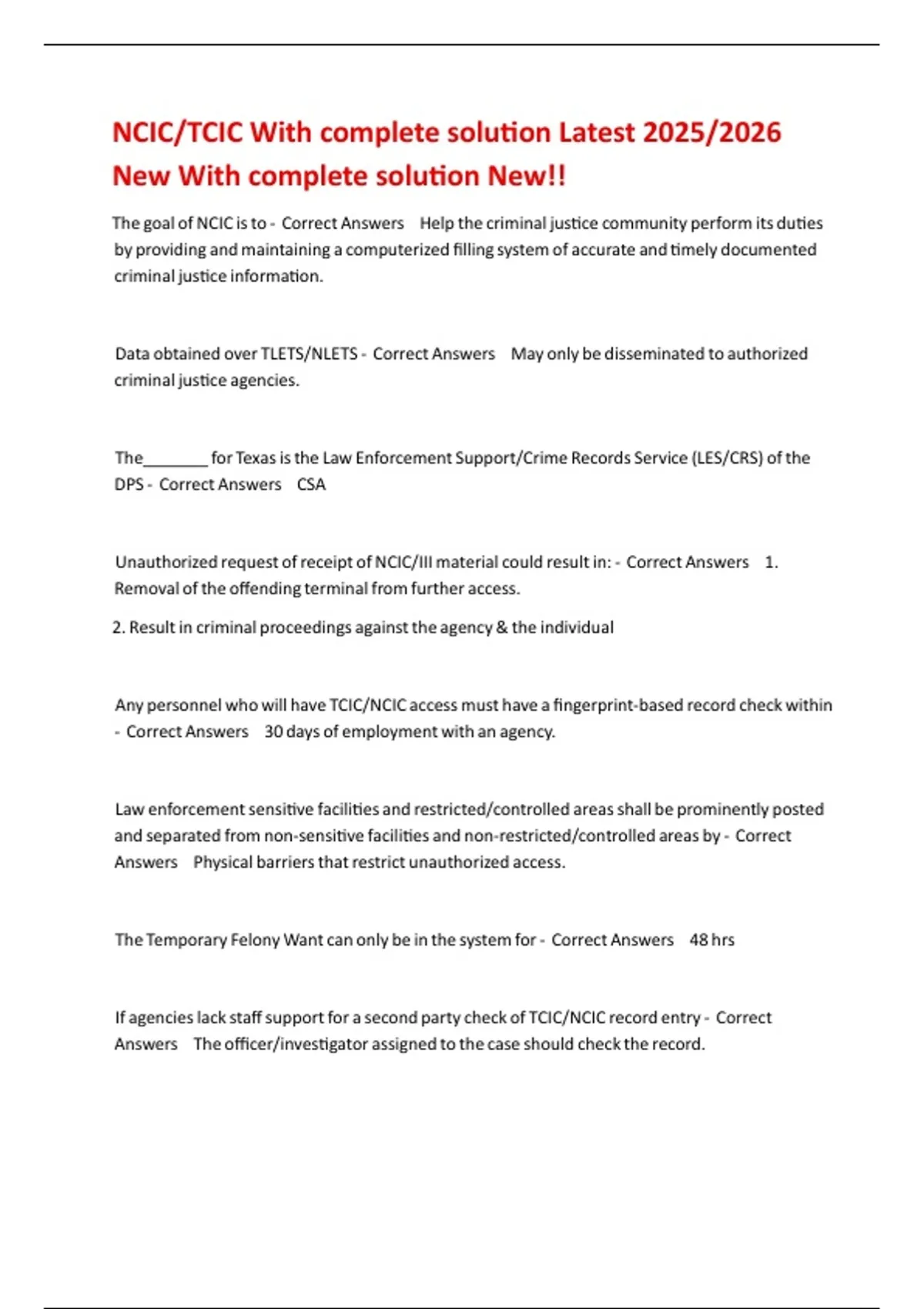 NCIC/TCIC With complete solution Latest 2025/2026 New With complete solution New!!

The goal of NCIC is to - Correct Answers Help the criminal justice community perform its duties by providing and maintaining a computerized filling system of accurate and timely documented criminal justice information.

Data obtained over TLETS/NLETS - Correct Answers May only be disseminated to authorized criminal justice agencies.

The________ for Texas is the Law Enforcement Support/Crime Records Service (LES/CRS) of the DPS - Correct Answers CSA

Unauthorized request of receipt of NCIC/III material could result in: - Correct Answers 1. Removal of the offending terminal from further access.

2. Result in criminal proceedings against the agency & the individual

Any personnel who will have TCIC/NCIC access must have a fingerprint-based record check within - Correct Answers 30 days of employment with an agency.

Law enforcement sensitive facilities and restricted/controlled areas shall be prominently posted and separated from non-sensitive facilities and non-restricted/controlled areas by - Correct Answers Physical barriers that restrict unauthorized access.

The Temporary Felony Want can only be in the system for - Correct Answers 48 hrs

If agencies lack staff support for a second party check of TCIC/NCIC record entry - Correct Answers The officer/investigator assigned to the case should check the record.